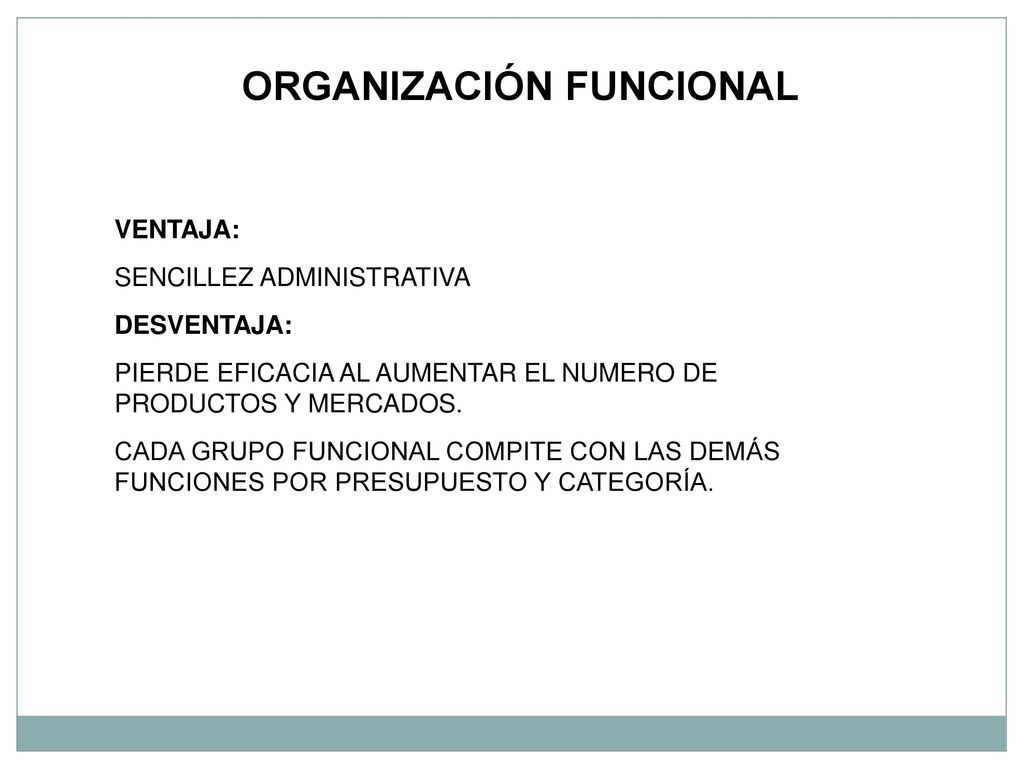 ORGANIZACIÓN FUNCIONAL

VENTAJA:

SENCILLEZ ADMINISTRATIVA

DESVENTAJA:

PIERDE EFICACIA AL AUMENTAR EL NUMERO DE PRODUCTOS Y MERCADOS.

CADA GRUPO FUNCIONAL COMPITE CON LAS DEMÁS FUNCIONES POR PRESUPUESTO Y CATEGORÍA.